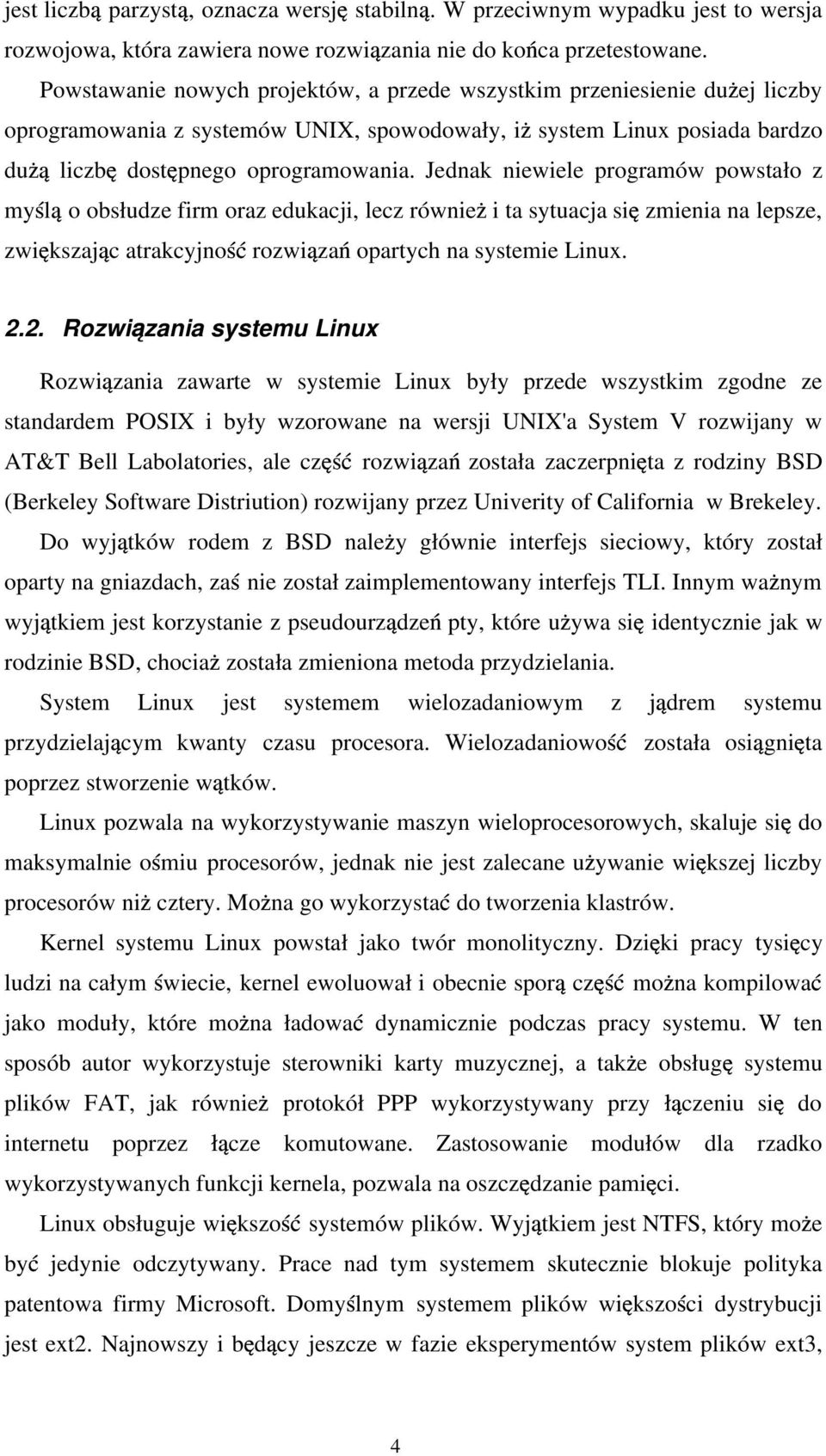 jest liczbą parzystą, oznacza wersję stabilną. W przeciwnym wypadku jest to wersja rozwojowa, która zawiera nowe rozwiązania nie do końca przetestowane.

Powstawanie nowych projektów, a przede wszystkim przeniesienie dużej liczby oprogramowania z systemów UNIX, spowodowały, iż system Linux posiada bardzo dużą liczbę dostępnego oprogramowania. Jednak niewiele programów powstało z myślą o obsłudze firm oraz edukacji, lecz również i ta sytuacja się zmienia na lepsze, zwiększając atrakcyjność rozwiązań opartych na systemie Linux.

2.2. Rozwiązania systemu Linux

Rozwiązania zawarte w systemie Linux były przede wszystkim zgodne ze standardem POSIX i były wzorowane na wersji UNIX'a System V rozwijany w AT&T Bell Labolatories, ale część rozwiązań została zaczerpnięta z rodziny BSD (Berkeley Software Distriution) rozwijany przez Univerity of California w Brekeley.

Do wyjątków rodem z BSD należy głównie interfejs sieciowy, który został oparty na gniazdach, zaś nie został zaimplementowany interfejs TLI. Innym ważnym wyjątkiem jest korzystanie z pseudourządzeń pty, które używa się identycznie jak w rodzinie BSD, chociaż została zmieniona metoda przydzielania.

System Linux jest systemem wielozadaniowym z jądrem systemu przydzielającym kwanty czasu procesora. Wielozadaniowość została osiągnięta poprzez stworzenie wątków.

Linux pozwala na wykorzystywanie maszyn wieloprocesorowych, skaluje się do maksymalnie ośmiu procesorów, jednak nie jest zalecane używanie większej liczby procesorów niż cztery. Można go wykorzystać do tworzenia klastrów.

Kernel systemu Linux powstał jako twór monolityczny. Dzięki pracy tysięcy ludzi na całym świecie, kernel ewoluował i obecnie sporą część można kompilować jako moduły, które można ładować dynamicznie podczas pracy systemu. W ten sposób autor wykorzystuje sterowniki karty muzycznej, a także obsługę systemu plików FAT, jak również protokół PPP wykorzystywany przy łączeniu się do internetu poprzez łącze komutowane. Zastosowanie modułów dla rzadko wykorzystywanych funkcji kernela, pozwala na oszczędzanie pamięci.

Linux obsługuje większość systemów plików. Wyjątkiem jest NTFS, który może być jedynie odczytywany. Prace nad tym systemem skutecznie blokuje polityka patentowa firmy Microsoft. Domyślnym systemem plików większości dystrybucji jest ext2. Najnowszy i będący jeszcze w fazie eksperymentów system plików ext3,

4